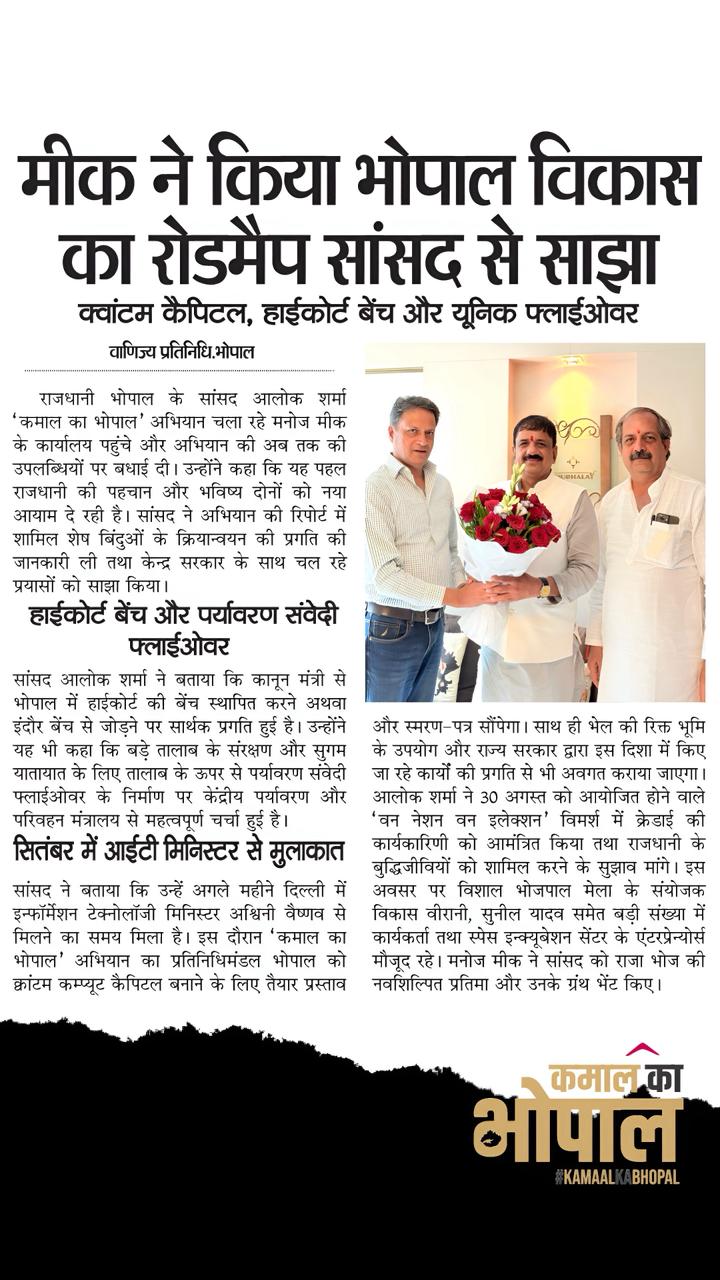 मीक ने किया भोपाल विकास का रोडमैप सांसद से साझा

क्वांटम कैपिटल, हाईकोर्ट बेंच और यूनिक फ्लाईओवर

वाणिज्य प्रतिनिधि.भोपाल

राजधानी भोपाल के सांसद आलोक शर्मा 'कमाल का भोपाल' अभियान चला रहे मनोज मीक के कार्यालय पहुंचे और अभियान की अब तक की उपलब्धियों पर बधाई दी। उन्होंने कहा कि यह पहल राजधानी की पहचान और भविष्य दोनों को नया आयाम दे रही है। सांसद ने अभियान की रिपोर्ट में शामिल शेष बिंदुओं के क्रियान्वयन की प्रगति की जानकारी ली तथा केन्द्र सरकार के साथ चल रहे प्रयासों को साझा किया।

हाईकोर्ट बेंच और पर्यावरण संवेदी फ्लाईओवर

सांसद आलोक शर्मा ने बताया कि कानून मंत्री से भोपाल में हाईकोर्ट की बेंच स्थापित करने अथवा इंदौर बेंच से जोड़ने पर सार्थक प्रगति हुई है। उन्होंने यह भी कहा कि बड़े तालाब के संरक्षण और सुगम यातायात के लिए तालाब के ऊपर से पर्यावरण संवेदी फ्लाईओवर के निर्माण पर केंद्रीय पर्यावरण और परिवहन मंत्रालय से महत्वपूर्ण चर्चा हुई है।

सितंबर में आईटी मिनिस्टर से मुलाकात

सांसद ने बताया कि उन्हें अगले महीने दिल्ली में इन्फॉर्मेशन टेक्नोलॉजी मिनिस्टर अश्विनी वैष्णव से मिलने का समय मिला है। इस दौरान 'कमाल का भोपाल' अभियान का प्रतिनिधिमंडल भोपाल को क्वांटम कम्प्यूट कैपिटल बनाने के लिए तैयार प्रस्ताव और स्मरण-पत्र सौंपेगा। साथ ही भेल की रिक्त भूमि के उपयोग और राज्य सरकार द्वारा इस दिशा में किए जा रहे कार्यों की प्रगति से भी अवगत कराया जाएगा। आलोक शर्मा ने 30 अगस्त को आयोजित होने वाले 'वन नेशन वन इलेक्शन' विमर्श में क्रेडाई की कार्यकारिणी को आमंत्रित किया तथा राजधानी के बुद्धिजीवियों को शामिल करने के सुझाव मांगे। इस अवसर पर विशाल भोजपाल मेला के संयोजक विकास वीरानी, सुनील यादव समेत बड़ी संख्या में कार्यकर्ता तथा स्पेस इन्क्यूबेशन सेंटर के एंटरप्रेन्योर्स मौजूद रहे। मनोज मीक ने सांसद को राजा भोज की नवशिल्पित प्रतिमा और उनके ग्रंथ भेंट किए।

कमाल का भोपाल
#KAMAALKABHOPAL